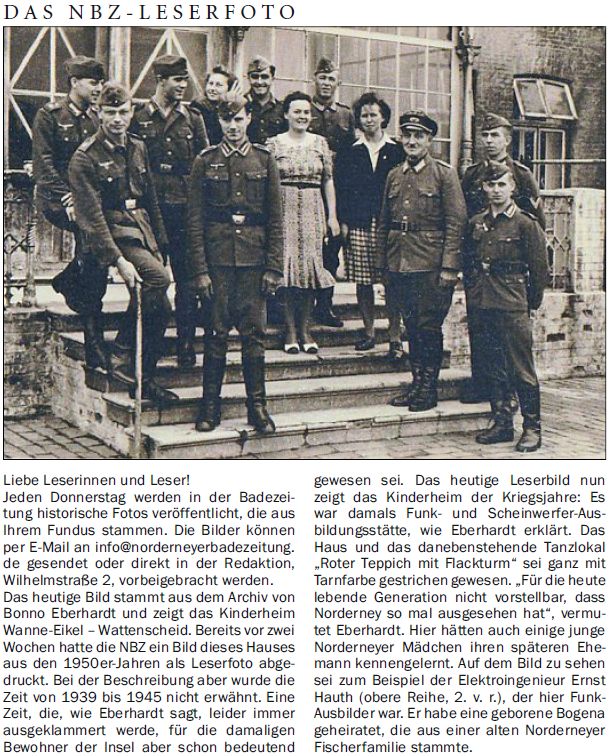 DAS NBZ-LESERFOTO

Liebe Leserinnen und Leser!
Jeden Donnerstag werden in der Badezeitung historische Fotos veröffentlicht, die aus Ihrem Fundus stammen. Die Bilder können per E-Mail an info@norderneyerbadezeitung.de gesendet oder direkt in der Redaktion, Wilhelmstraße 2, vorbeigebracht werden.
Das heutige Bild stammt aus dem Archiv von Bonno Eberhardt und zeigt das Kinderheim Wanne-Eikel – Wattenscheid. Bereits vor zwei Wochen hatte die NBZ ein Bild dieses Hauses aus den 1950er-Jahren als Leserfoto abgedruckt. Bei der Beschreibung aber wurde die Zeit von 1939 bis 1945 nicht erwähnt. Eine Zeit, die, wie Eberhardt sagt, leider immer ausgeklammert werde, für die damaligen Bewohner der Insel aber schon bedeutend gewesen sei. Das heutige Leserbild nun zeigt das Kinderheim der Kriegsjahre: Es war damals Funk- und Scheinwerfer-Ausbildungsstätte, wie Eberhardt erklärt. Das Haus und das danebenstehende Tanzlokal „Roter Teppich mit Flackturm“ sei ganz mit Tarnfarbe gestrichen gewesen. „Für die heute lebende Generation nicht vorstellbar, dass Norderney so mal ausgesehen hat“, vermutet Eberhardt. Hier hätten auch einige junge Norderneyer Mädchen ihren späteren Ehemann kennengelernt. Auf dem Bild zu sehen sei zum Beispiel der Elektroingenieur Ernst Hauth (obere Reihe, 2. v. r.), der hier Funk-Ausbilder war. Er habe eine geborene Bogena geheiratet, die aus einer alten Norderneyer Fischerfamilie stammte.